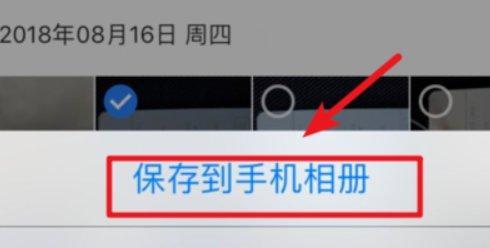 2018年08月16日 周四

保存到手机相册